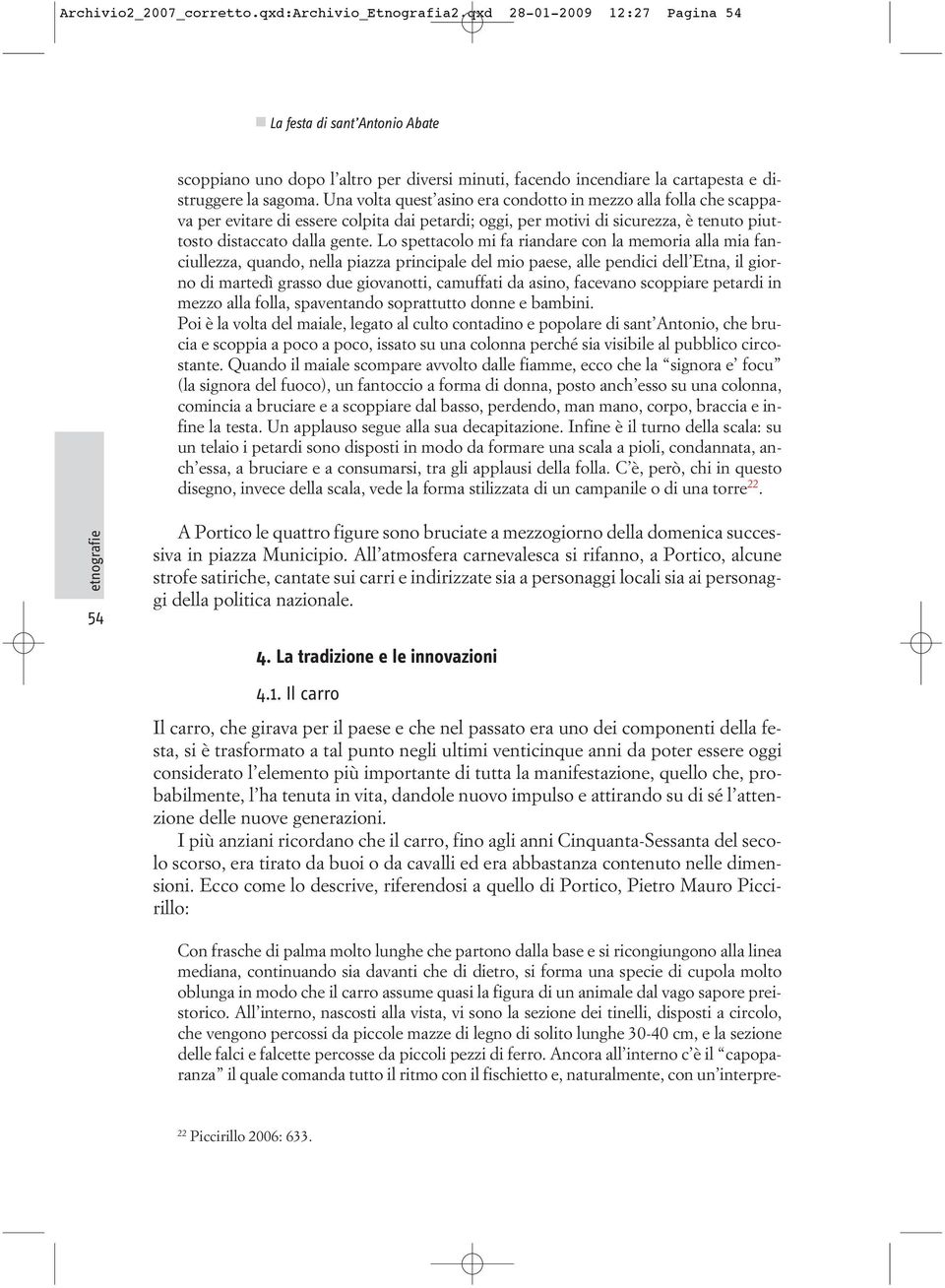 Archivio2_2007_corretto.qxd:Archivio_Etnografia2.qxd 28-01-2009 12:27 Pagina 54

La festa di sant'Antonio Abate

scoppiano uno dopo l'altro per diversi minuti, facendo incendiare la cartapesta e distruggere la sagoma. Una volta quest'asino era condotto in mezzo alla folla che scappava per evitare di essere colpita dai petardi; oggi, per motivi di sicurezza, è tenuto piuttosto distaccato dalla gente. Lo spettacolo mi fa riandare con la memoria alla mia fanciullezza, quando, nella piazza principale del mio paese, alle pendici dell'Etna, il giorno di martedì grasso due giovanotti, camuffati da asino, facevano scoppiare petardi in mezzo alla folla, spaventando soprattutto donne e bambini.
Poi è la volta del maiale, legato al culto contadino e popolare di sant'Antonio, che brucia e scoppia a poco a poco, issato su una colonna perché sia visibile al pubblico circostante. Quando il maiale scompare avvolto dalle fiamme, ecco che la "signora e' focu" (la signora del fuoco), un fantoccio a forma di donna, posto anch'esso su una colonna, comincia a bruciare e a scoppiare dal basso, perdendo, man mano, corpo, braccia e infine la testa. Un applauso segue alla sua decapitazione. Infine è il turno della scala: su un telaio i petardi sono disposti in modo da formare una scala a pioli, condannata, anch'essa, a bruciare e a consumarsi, tra gli applausi della folla. C'è, però, chi in questo disegno, invece della scala, vede la forma stilizzata di un campanile o di una torre$^{22}$.

etnografie

54

A Portico le quattro figure sono bruciate a mezzogiorno della domenica successiva in piazza Municipio. All'atmosfera carnevalesca si rifanno, a Portico, alcune strofe satiriche, cantate sui carri e indirizzate sia a personaggi locali sia ai personaggi della politica nazionale.

4. La tradizione e le innovazioni

4.1. Il carro

Il carro, che girava per il paese e che nel passato era uno dei componenti della festa, si è trasformato a tal punto negli ultimi venticinque anni da poter essere oggi considerato l'elemento più importante di tutta la manifestazione, quello che, probabilmente, l'ha tenuta in vita, dandole nuovo impulso e attirando su di sé l'attenzione delle nuove generazioni.

I più anziani ricordano che il carro, fino agli anni Cinquanta-Sessanta del secolo scorso, era tirato da buoi o da cavalli ed era abbastanza contenuto nelle dimensioni. Ecco come lo descrive, riferendosi a quello di Portico, Pietro Mauro Piccirillo:

Con frasche di palma molto lunghe che partono dalla base e si ricongiungono alla linea mediana, continuando sia davanti che di dietro, si forma una specie di cupola molto oblunga in modo che il carro assume quasi la figura di un animale dal vago sapore preistorico. All'interno, nascosti alla vista, vi sono la sezione dei tinelli, disposti a circolo, che vengono percossi da piccole mazze di legno di solito lunghe 30-40 cm, e la sezione delle falci e falcette percosse da piccoli pezzi di ferro. Ancora all'interno c'è il "capoparanza" il quale comanda tutto il ritmo con il fischietto e, naturalmente, con un'interpre-

$^{22}$ Piccirillo 2006: 633.